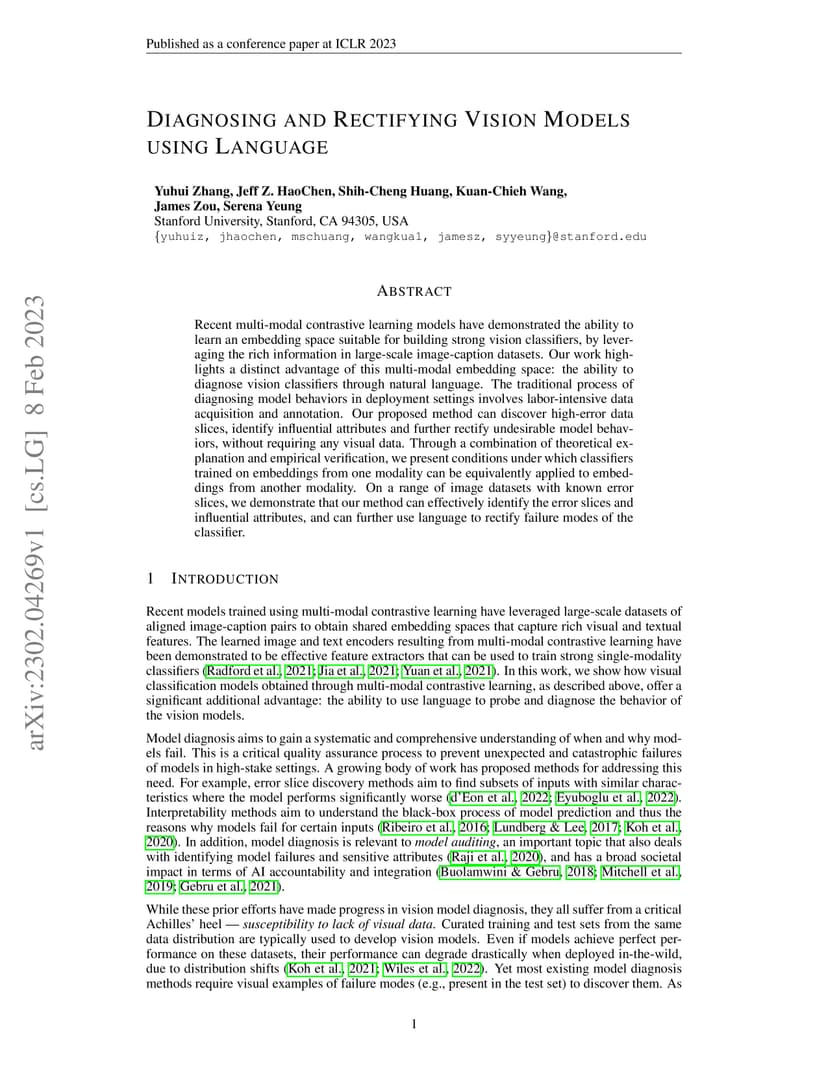 Published as a conference paper at ICLR 2023

arXiv:2302.04269v1 [cs.LG] 8 Feb 2023

DIAGNOSING AND RECTIFYING VISION MODELS USING LANGUAGE

Yuhui Zhang, Jeff Z. HaoChen, Shih-Cheng Huang, Kuan-Chieh Wang, James Zou, Serena Yeung
Stanford University, Stanford, CA 94305, USA
{yuhuiz, jhaochen, mschuang, wangkua1, jamesz, syyeung}@stanford.edu

ABSTRACT

Recent multi-modal contrastive learning models have demonstrated the ability to learn an embedding space suitable for building strong vision classifiers, by leveraging the rich information in large-scale image-caption datasets. Our work highlights a distinct advantage of this multi-modal embedding space: the ability to diagnose vision classifiers through natural language. The traditional process of diagnosing model behaviors in deployment settings involves labor-intensive data acquisition and annotation. Our proposed method can discover high-error data slices, identify influential attributes and further rectify undesirable model behaviors, without requiring any visual data. Through a combination of theoretical explanation and empirical verification, we present conditions under which classifiers trained on embeddings from one modality can be equivalently applied to embeddings from another modality. On a range of image datasets with known error slices, we demonstrate that our method can effectively identify the error slices and influential attributes, and can further use language to rectify failure modes of the classifier.

1 INTRODUCTION

Recent models trained using multi-modal contrastive learning have leveraged large-scale datasets of aligned image-caption pairs to obtain shared embedding spaces that capture rich visual and textual features. The learned image and text encoders resulting from multi-modal contrastive learning have been demonstrated to be effective feature extractors that can be used to train strong single-modality classifiers (Radford et al., 2021; Jia et al., 2021; Yuan et al., 2021). In this work, we show how visual classification models obtained through multi-modal contrastive learning, as described above, offer a significant additional advantage: the ability to use language to probe and diagnose the behavior of the vision models.

Model diagnosis aims to gain a systematic and comprehensive understanding of when and why models fail. This is a critical quality assurance process to prevent unexpected and catastrophic failures of models in high-stake settings. A growing body of work has proposed methods for addressing this need. For example, error slice discovery methods aim to find subsets of inputs with similar characteristics where the model performs significantly worse (d'Eon et al., 2022; Eyuboglu et al., 2022). Interpretability methods aim to understand the black-box process of model prediction and thus the reasons why models fail for certain inputs (Ribeiro et al., 2016; Lundberg & Lee, 2017; Koh et al., 2020). In addition, model diagnosis is relevant to model auditing, an important topic that also deals with identifying model failures and sensitive attributes (Raji et al., 2020), and has a broad societal impact in terms of AI accountability and integration (Buolamwini & Gebru, 2018; Mitchell et al., 2019; Gebru et al., 2021).

While these prior efforts have made progress in vision model diagnosis, they all suffer from a critical Achilles' heel — susceptibility to lack of visual data. Curated training and test sets from the same data distribution are typically used to develop vision models. Even if models achieve perfect performance on these datasets, their performance can degrade drastically when deployed in-the-wild, due to distribution shifts (Koh et al., 2021; Wiles et al., 2022). Yet most existing model diagnosis methods require visual examples of failure modes (e.g., present in the test set) to discover them. As

1